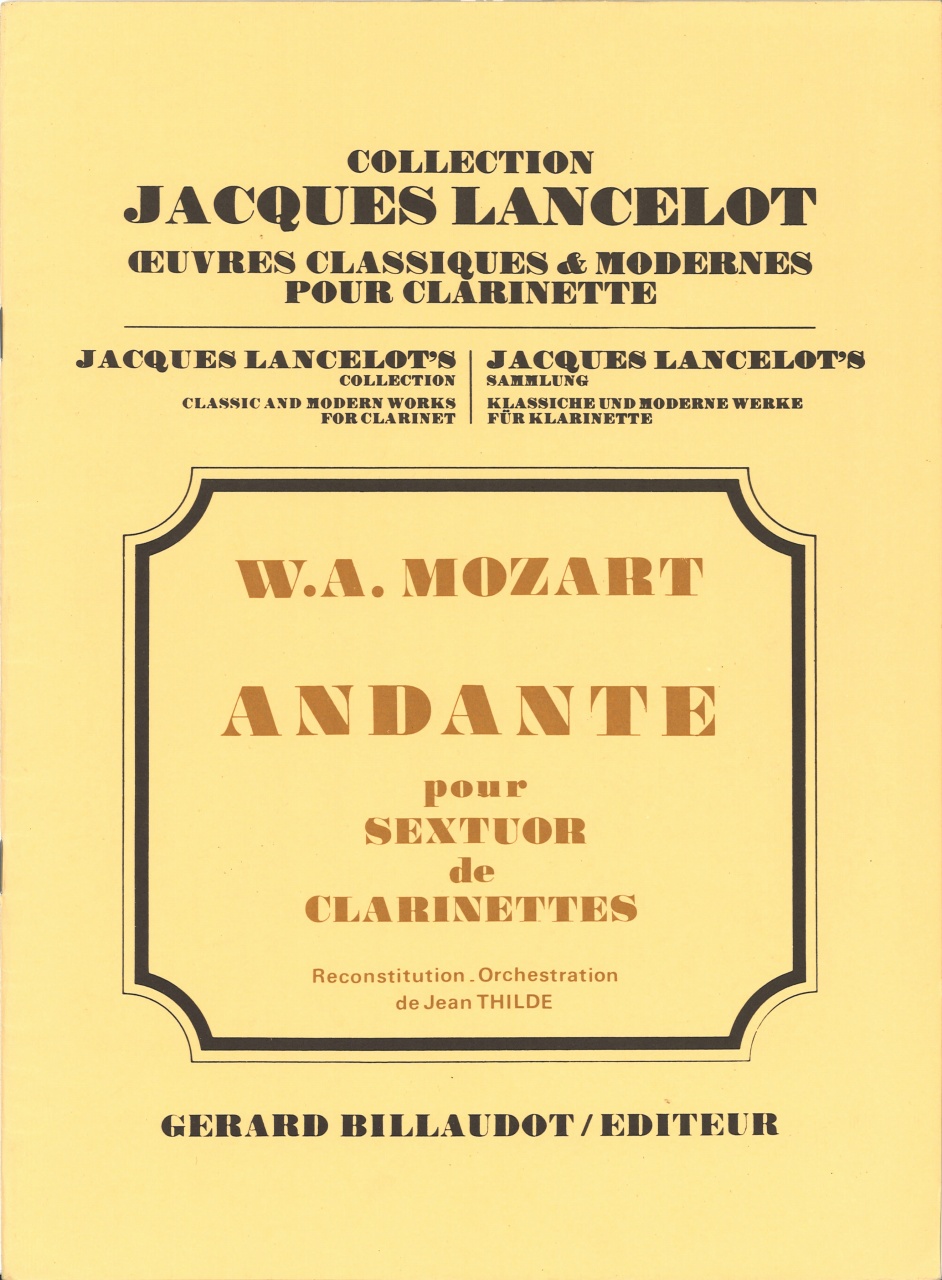 COLLECTION
JACQUES LANCELOT
ŒUVRES CLASSIQUES & MODERNES
POUR CLARINETTE

JACQUES LANCELOT'S
COLLECTION
CLASSIC AND MODERN WORKS
FOR CLARINET

JACQUES LANCELOT'S
SAMMLUNG
KLASSICHE UND MODERNE WERKE
FÜR KLARINETTE

W.A. MOZART

ANDANTE

pour
SEXTUOR
de
CLARINETTES

Reconstitution - Orchestration
de Jean THILDE

GERARD BILLAUDOT / EDITEUR